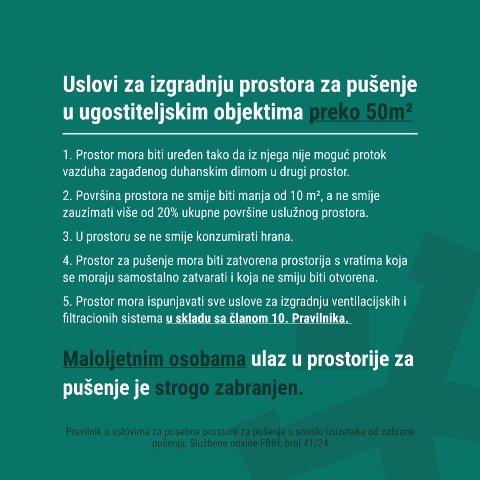 Uslovi za izgradnju prostora za pušenje u ugostiteljskim objektima preko 50m²

1. Prostor mora biti uređen tako da iz njega nije moguć protok vazduha zagađenog duhanskim dimom u drugi prostor.

2. Površina prostora ne smije biti manja od 10 m², a ne smije zauzimati više od 20% ukupne površine uslužnog prostora.

3. U prostoru se ne smije konzumirati hrana.

4. Prostor za pušenje mora biti zatvorena prostorija s vratima koja se moraju samostalno zatvarati i koja ne smiju biti otvorena.

5. Prostor mora ispunjavati sve uslove za izgradnju ventilacijskih i filtracionih sistema u skladu sa članom 10. Pravilnika.

Maloljetnim osobama ulaz u prostorije za pušenje je strogo zabranjen.

Pravilnik o uslovima za posebne prostore za pušenje u smislu izuzetaka od zabrane pušenja, Službene novine FBiH, broj 41/24